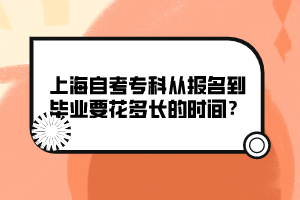 上海自考专科从报名到毕业要花多长的时间？